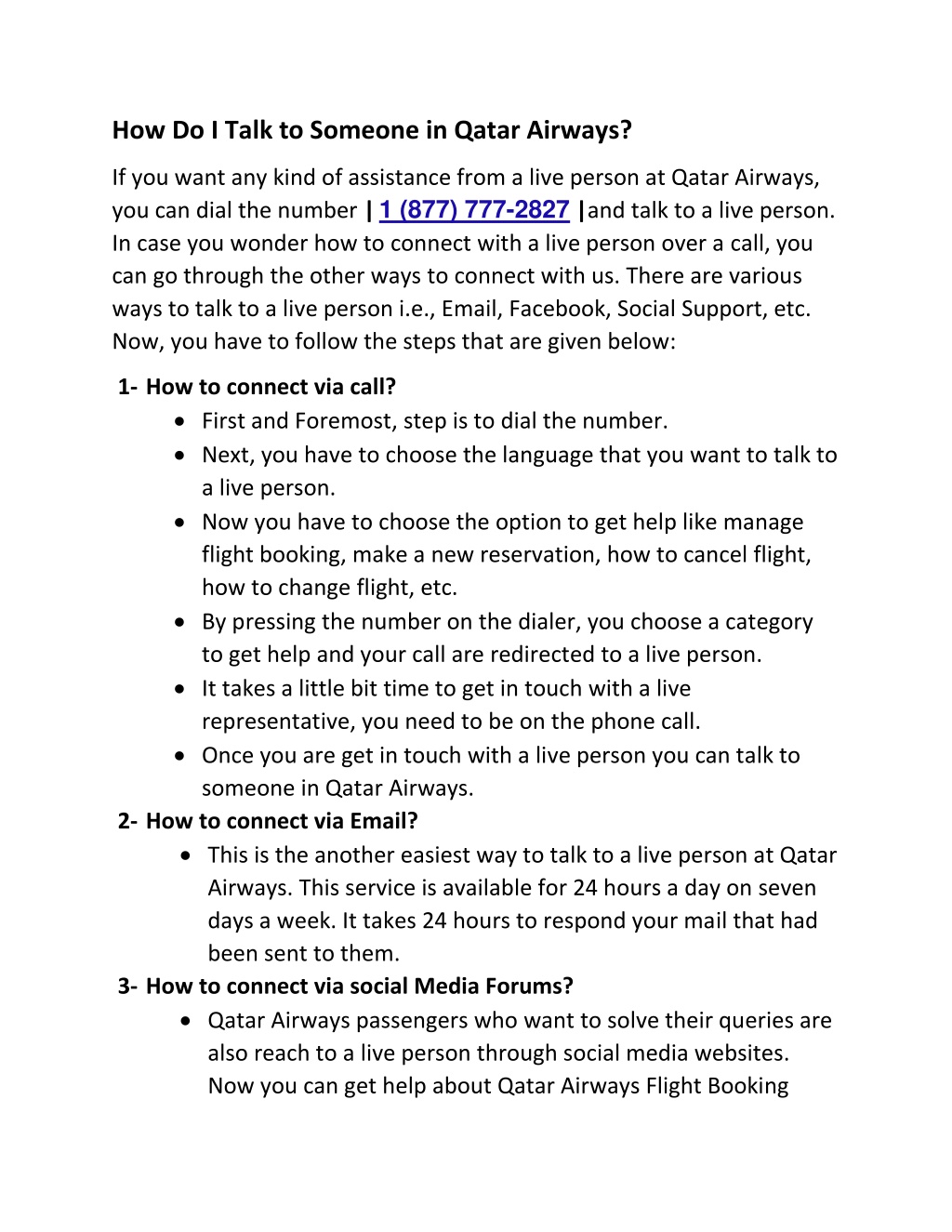 How Do I Talk to Someone in Qatar Airways?

If you want any kind of assistance from a live person at Qatar Airways, you can dial the number | 1 (877) 777-2827 |and talk to a live person. In case you wonder how to connect with a live person over a call, you can go through the other ways to connect with us. There are various ways to talk to a live person i.e., Email, Facebook, Social Support, etc. Now, you have to follow the steps that are given below:

1- How to connect via call?
• First and Foremost, step is to dial the number.
• Next, you have to choose the language that you want to talk to a live person.
• Now you have to choose the option to get help like manage flight booking, make a new reservation, how to cancel flight, how to change flight, etc.
• By pressing the number on the dialer, you choose a category to get help and your call are redirected to a live person.
• It takes a little bit time to get in touch with a live representative, you need to be on the phone call.
• Once you are get in touch with a live person you can talk to someone in Qatar Airways.

2- How to connect via Email?
• This is the another easiest way to talk to a live person at Qatar Airways. This service is available for 24 hours a day on seven days a week. It takes 24 hours to respond your mail that had been sent to them.

3- How to connect via social Media Forums?
• Qatar Airways passengers who want to solve their queries are also reach to a live person through social media websites. Now you can get help about Qatar Airways Flight Booking